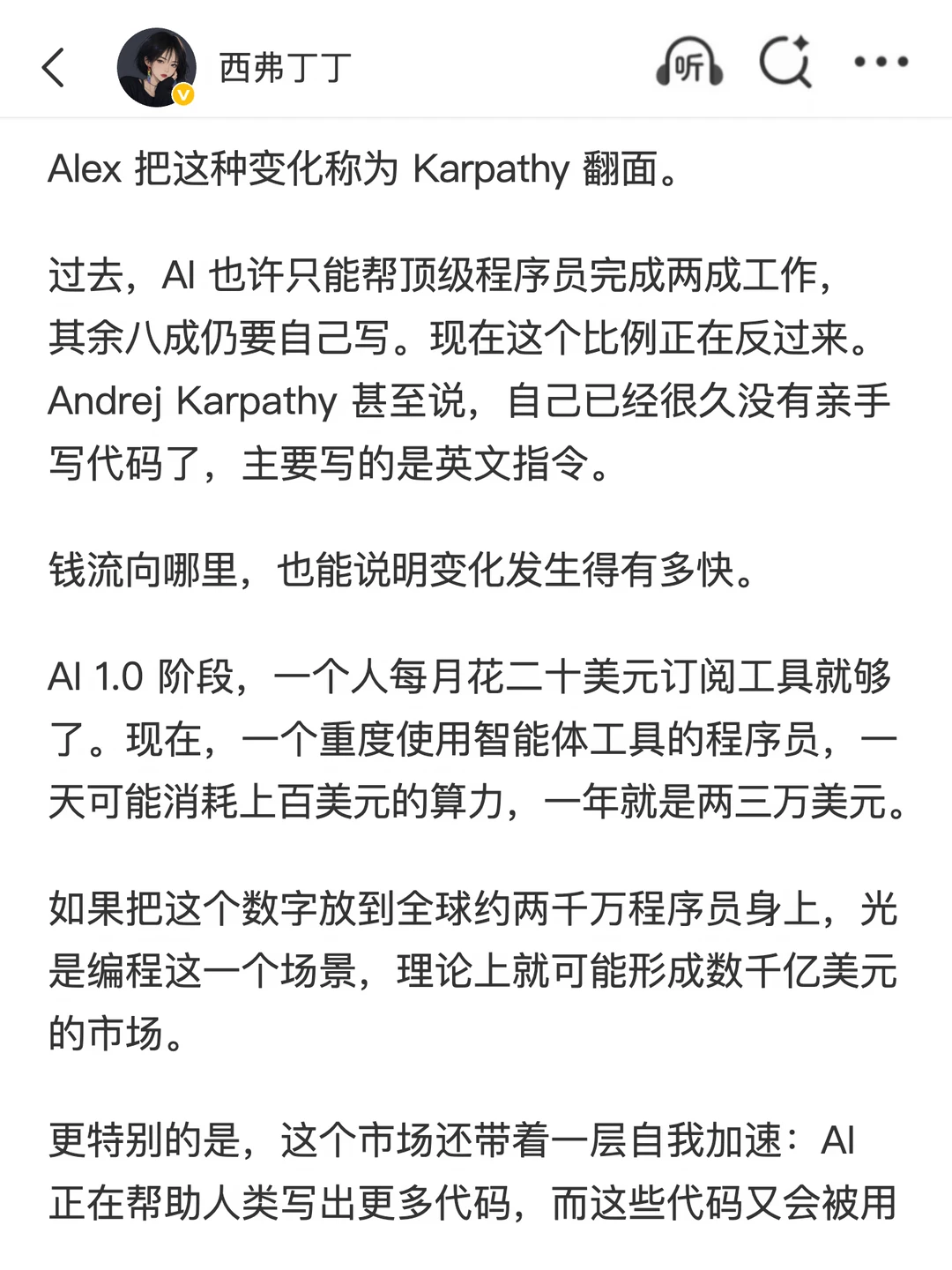 西弗丁丁

听

Alex 把这种变化称为 Karpathy 翻面。

过去，AI 也许只能帮顶级程序员完成两成工作，其余八成仍要自己写。现在这个比例正在反过来。Andrej Karpathy 甚至说，自己已经很久没有亲手写代码了，主要写的是英文指令。

钱流向哪里，也能说明变化发生得有多快。

AI 1.0 阶段，一个人每月花二十美元订阅工具就够了。现在，一个重度使用智能体工具的程序员，一天可能消耗上百美元的算力，一年就是两三万美元。

如果把这个数字放到全球约两千万程序员身上，光是编程这一个场景，理论上就可能形成数千亿美元的市场。

更特别的是，这个市场还带着一层自我加速：AI 正在帮助人类写出更多代码，而这些代码又会被用